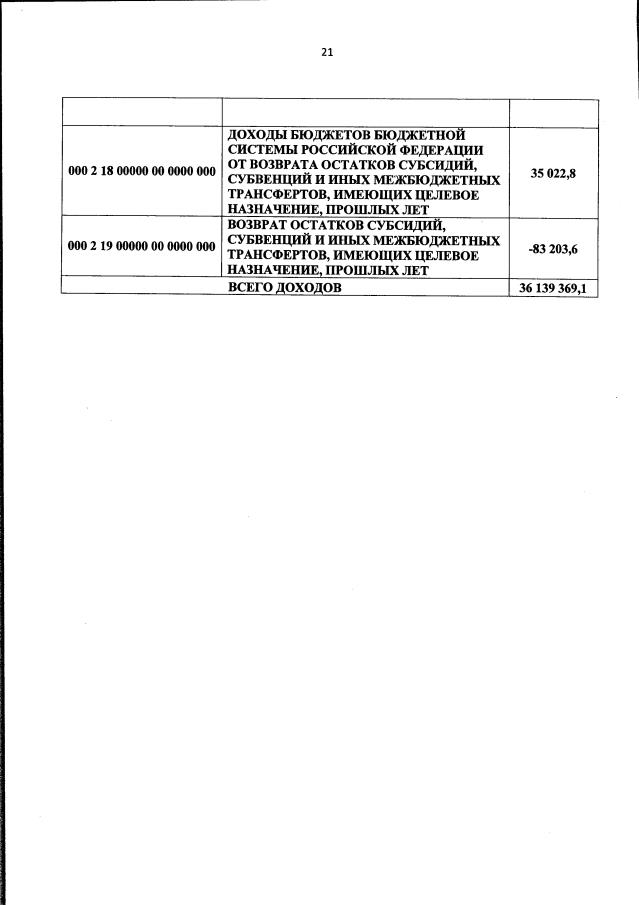 21

| | | |
|---|---|---|
| 000 2 18 00000 00 0000 000 | ДОХОДЫ БЮДЖЕТОВ БЮДЖЕТНОЙ СИСТЕМЫ РОССИЙСКОЙ ФЕДЕРАЦИИ ОТ ВОЗВРАТА ОСТАТКОВ СУБСИДИЙ, СУБВЕНЦИЙ И ИНЫХ МЕЖБЮДЖЕТНЫХ ТРАНСФЕРТОВ, ИМЕЮЩИХ ЦЕЛЕВОЕ НАЗНАЧЕНИЕ, ПРОШЛЫХ ЛЕТ | 35 022,8 |
| 000 2 19 00000 00 0000 000 | ВОЗВРАТ ОСТАТКОВ СУБСИДИЙ, СУБВЕНЦИЙ И ИНЫХ МЕЖБЮДЖЕТНЫХ ТРАНСФЕРТОВ, ИМЕЮЩИХ ЦЕЛЕВОЕ НАЗНАЧЕНИЕ, ПРОШЛЫХ ЛЕТ | -83 203,6 |
| ВСЕГО ДОХОДОВ | | 36 139 369,1 |